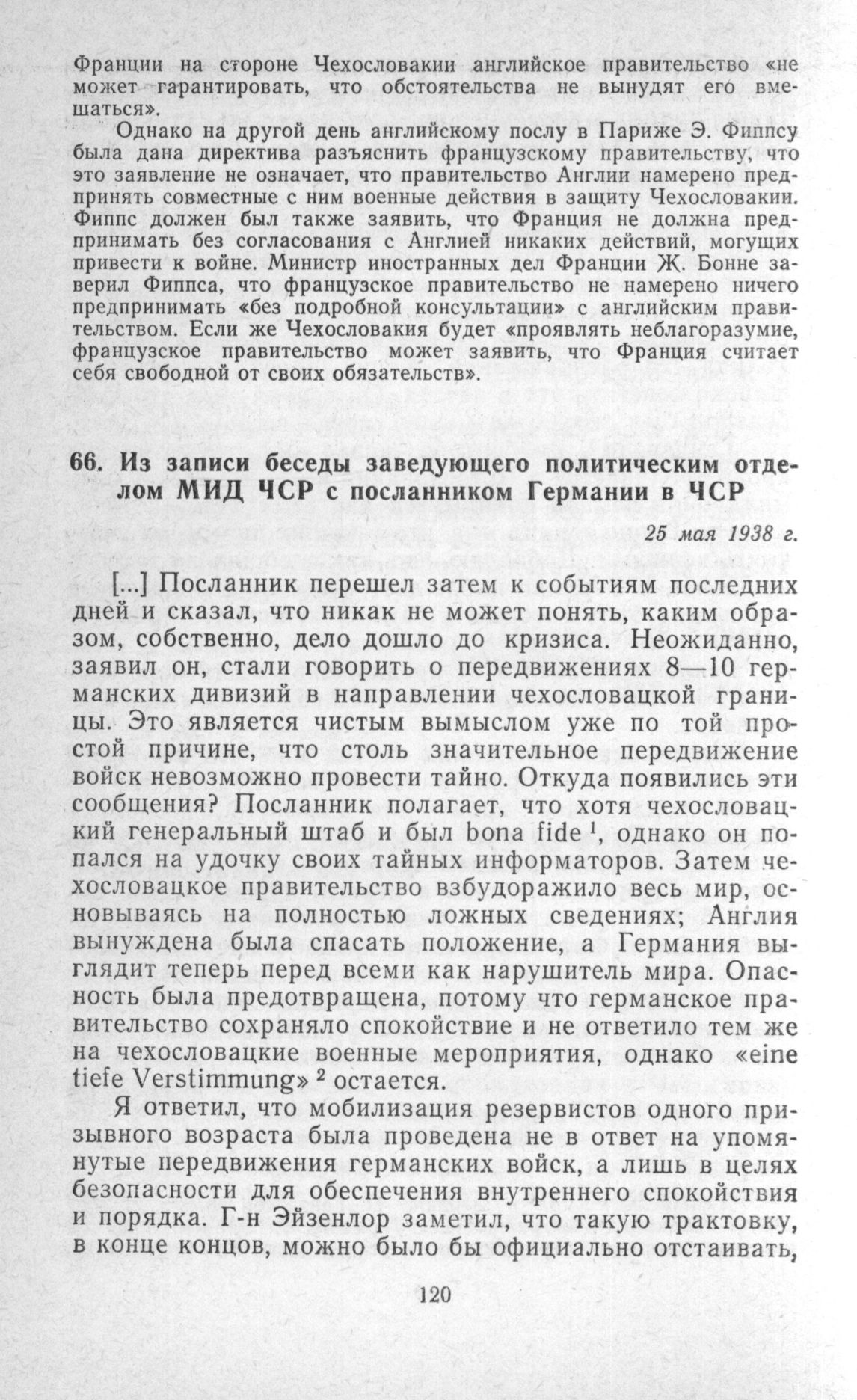 Франции на стороне Чехословакии английское правительство «не может гарантировать, что обстоятельства не вынудят его вмешаться».

Однако на другой день английскому послу в Париже Э. Фиппсу была дана директива разъяснить французскому правительству, что это заявление не означает, что правительство Англии намерено предпринять совместные с ним военные действия в защиту Чехословакии. Фиппс должен был также заявить, что Франция не должна предпринимать без согласования с Англией никаких действий, могущих привести к войне. Министр иностранных дел Франции Ж. Бонне заверил Фиппса, что французское правительство не намерено ничего предпринимать «без подробной консультации» с английским правительством. Если же Чехословакия будет «проявлять неблагоразумие, французское правительство может заявить, что Франция считает себя свободной от своих обязательств».

66. Из записи беседы заведующего политическим отделом МИД ЧСР с посланником Германии в ЧСР

25 мая 1938 г.

[...] Посланник перешел затем к событиям последних дней и сказал, что никак не может понять, каким образом, собственно, дело дошло до кризиса. Неожиданно, заявил он, стали говорить о передвижениях 8—10 германских дивизий в направлении чехословацкой границы. Это является чистым вымыслом уже по той простой причине, что столь значительное передвижение войск невозможно провести тайно. Откуда появились эти сообщения? Посланник полагает, что хотя чехословацкий генеральный штаб и был bona fide $^1$, однако он попался на удочку своих тайных информаторов. Затем чехословацкое правительство взбудоражило весь мир, основываясь на полностью ложных сведениях; Англия вынуждена была спасать положение, а Германия выглядит теперь перед всеми как нарушитель мира. Опасность была предотвращена, потому что германское правительство сохраняло спокойствие и не ответило тем же на чехословацкие военные мероприятия, однако «eine tiefe Verstimmung» $^2$ остается.

Я ответил, что мобилизация резервистов одного призывного возраста была проведена не в ответ на упомянутые передвижения германских войск, а лишь в целях безопасности для обеспечения внутреннего спокойствия и порядка. Г-н Эйзенлор заметил, что такую трактовку, в конце концов, можно было бы официально отстаивать,

120